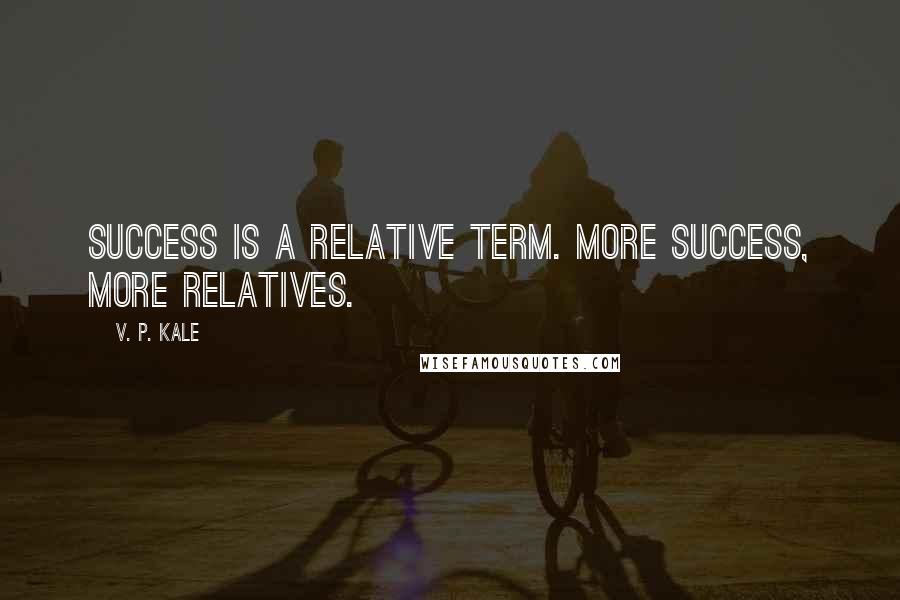 SUCCESS IS A RELATIVE TERM. MORE SUCCESS, MORE RELATIVES.

V. P. KALE

WISEFAMOUSQUOTES.COM